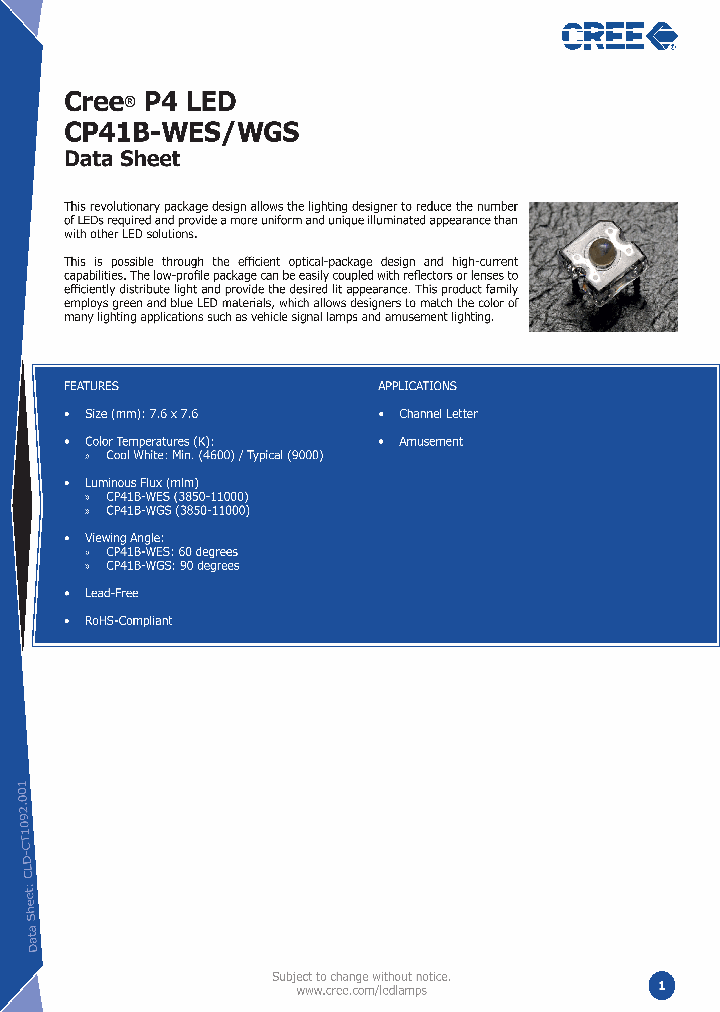 CREE

Cree® P4 LED
CP41B-WES/WGS
Data Sheet

This revolutionary package design allows the lighting designer to reduce the number of LEDs required and provide a more uniform and unique illuminated appearance than with other LED solutions.

This is possible through the efficient optical-package design and high-current capabilities. The low-profile package can be easily coupled with reflectors or lenses to efficiently distribute light and provide the desired lit appearance. This product family employs green and blue LED materials, which allows designers to match the color of many lighting applications such as vehicle signal lamps and amusement lighting.

FEATURES

• Size (mm): 7.6 x 7.6

• Color Temperatures (K):
» Cool White: Min. (4600) / Typical (9000)

• Luminous Flux (mlm)
» CP41B-WES (3850-11000)
» CP41B-WGS (3850-11000)

• Viewing Angle:
» CP41B-WES: 60 degrees
» CP41B-WGS: 90 degrees

• Lead-Free

• RoHS-Compliant

APPLICATIONS

• Channel Letter

• Amusement

Data Sheet: CLD-CT1092.001

Subject to change without notice.
www.cree.com/ledlamps

1